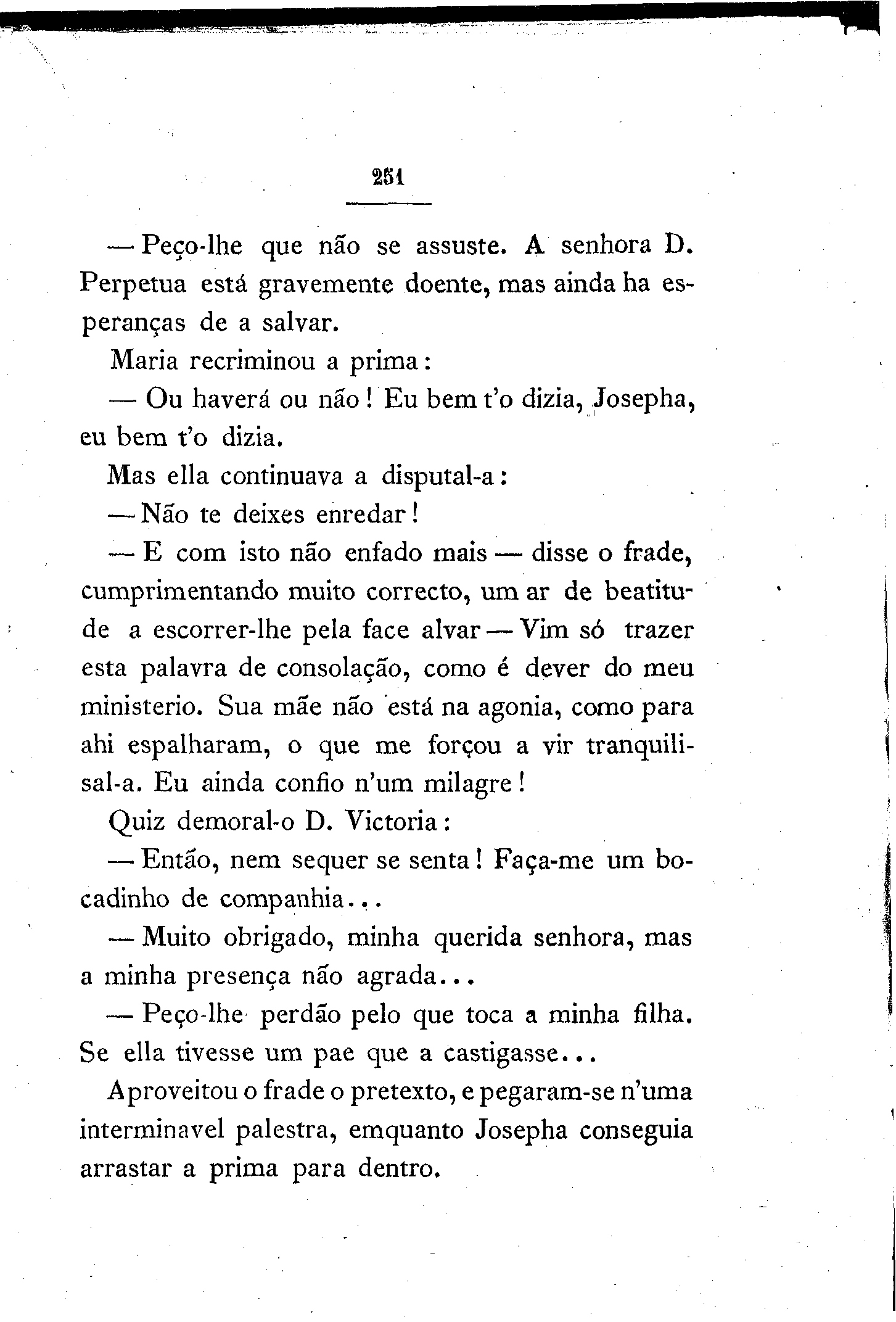 251

— Peço-lhe que não se assuste. A senhora D. Perpetua está gravemente doente, mas ainda ha esperanças de a salvar.

Maria recriminou a prima:

— Ou haverá ou não! Eu bem t'o dizia, Josepha, eu bem t'o dizia.

Mas ella continuava a disputal-a:

— Não te deixes enredar!

— E com isto não enfado mais — disse o frade, cumprimentando muito correcto, um ar de beatitude a escorrer-lhe pela face alvar — Vim só trazer esta palavra de consolação, como é dever do meu ministerio. Sua mãe não está na agonia, como para ahi espalharam, o que me forçou a vir tranquilisal-a. Eu ainda confio n'um milagre!

Quiz demoral-o D. Victoria:

— Então, nem sequer se senta! Faça-me um bocadinho de companhia...

— Muito obrigado, minha querida senhora, mas a minha presença não agrada...

— Peço-lhe perdão pelo que toca a minha filha. Se ella tivesse um pae que a castigasse...

Aproveitou o frade o pretexto, e pegaram-se n'uma interminavel palestra, emquanto Josepha conseguia arrastar a prima para dentro.